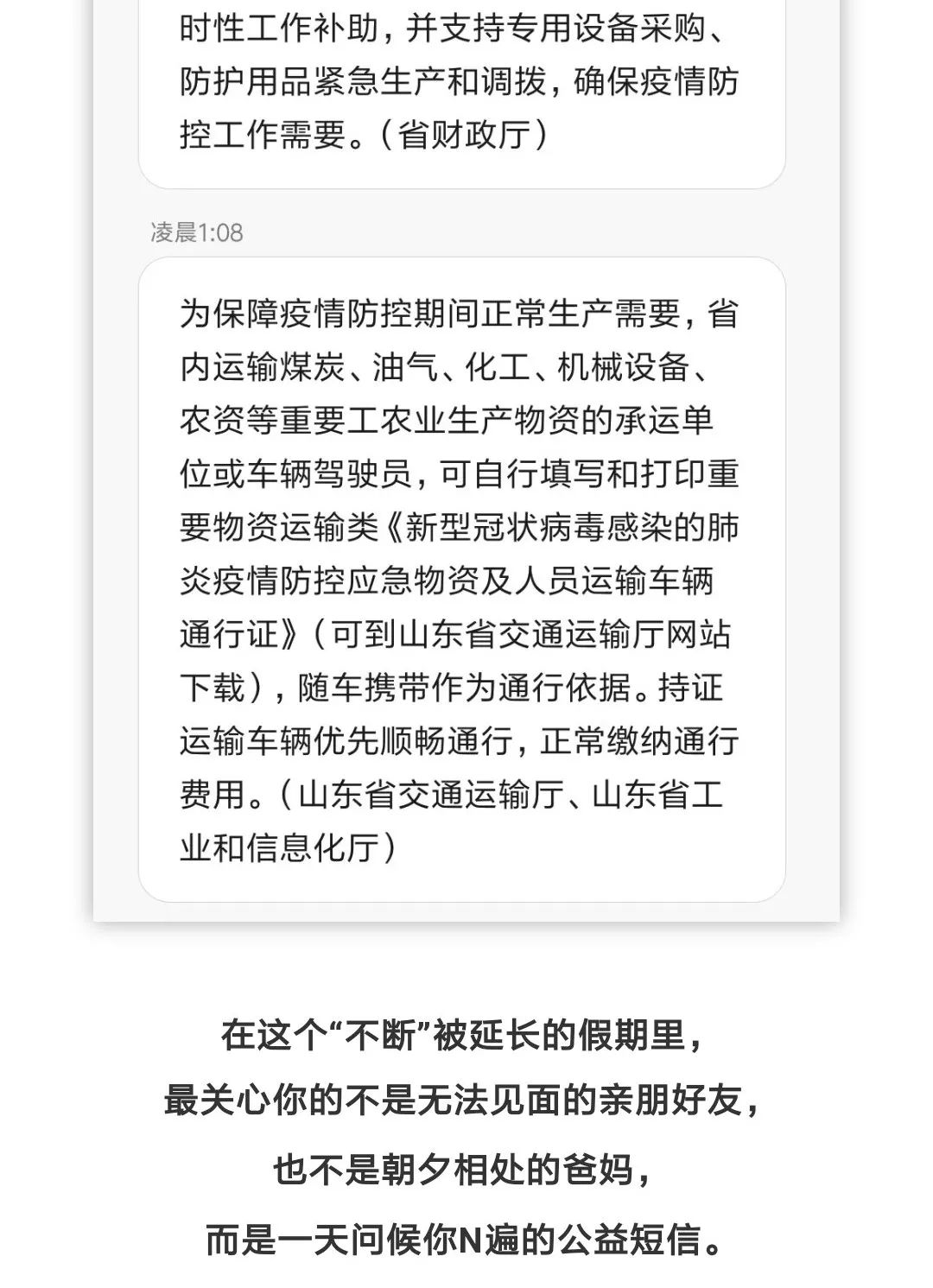 时性工作补助，并支持专用设备采购、防护用品紧急生产和调拨，确保疫情防控工作需要。（省财政厅）

凌晨1:08

为保障疫情防控期间正常生产需要，省内运输煤炭、油气、化工、机械设备、农资等重要工农业生产物资的承运单位或车辆驾驶员，可自行填写和打印重要物资运输类《新型冠状病毒感染的肺炎疫情防控应急物资及人员运输车辆通行证》（可到山东省交通运输厅网站下载），随车携带作为通行依据。持证运输车辆优先顺畅通行，正常缴纳通行费用。（山东省交通运输厅、山东省工业和信息化厅）

在这个“不断”被延长的假期里，

最关心你的不是无法见面的亲朋好友，

也不是朝夕相处的爸妈，

而是一天问候你N遍的公益短信。